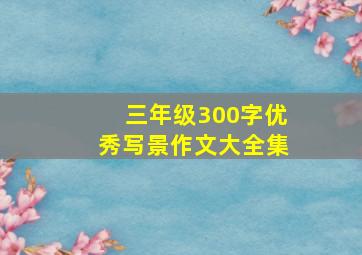 三年级300字优秀写景作文大全集